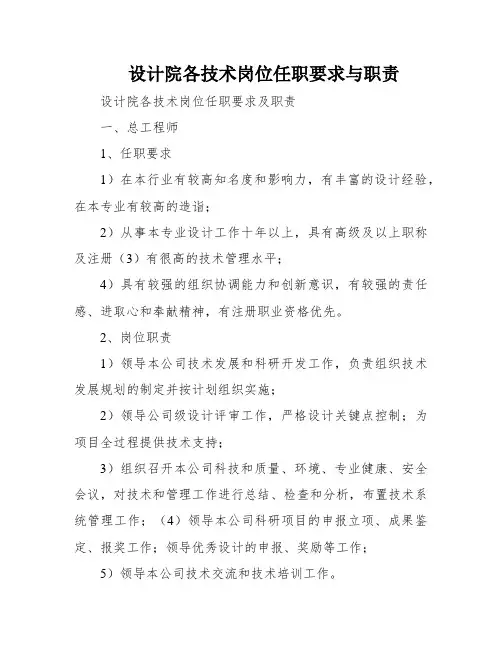 设计院各技术岗位任职要求与职责

设计院各技术岗位任职要求及职责

一、总工程师

1、任职要求

1）在本行业有较高知名度和影响力，有丰富的设计经验，在本专业有较高的造诣；

2）从事本专业设计工作十年以上，具有高级及以上职称及注册（3）有很高的技术管理水平；

4）具有较强的组织协调能力和创新意识，有较强的责任感、进取心和奉献精神，有注册职业资格优先。

2、岗位职责

1）领导本公司技术发展和科研开发工作，负责组织技术发展规划的制定并按计划组织实施；

2）领导公司级设计评审工作，严格设计关键点控制；为项目全过程提供技术支持；

3）组织召开本公司科技和质量、环境、专业健康、安全会议，对技术和管理工作进行总结、检查和分析，布置技术系统管理工作；（4）领导本公司科研项目的申报立项、成果鉴定、报奖工作；领导优秀设计的申报、奖励等工作；

5）领导本公司技术交流和技术培训工作。